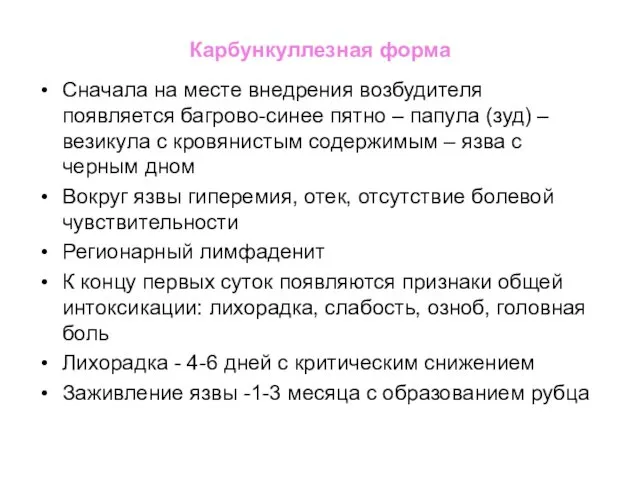 Карбункуллезная форма

• Сначала на месте внедрения возбудителя появляется багрово-синее пятно – папула (зуд) – везикула с кровянистым содержимым – язва с черным дном
• Вокруг язвы гиперемия, отек, отсутствие болевой чувствительности
• Регионарный лимфаденит
• К концу первых суток появляются признаки общей интоксикации: лихорадка, слабость, озноб, головная боль
• Лихорадка - 4-6 дней с критическим снижением
• Заживление язвы -1-3 месяца с образованием рубца